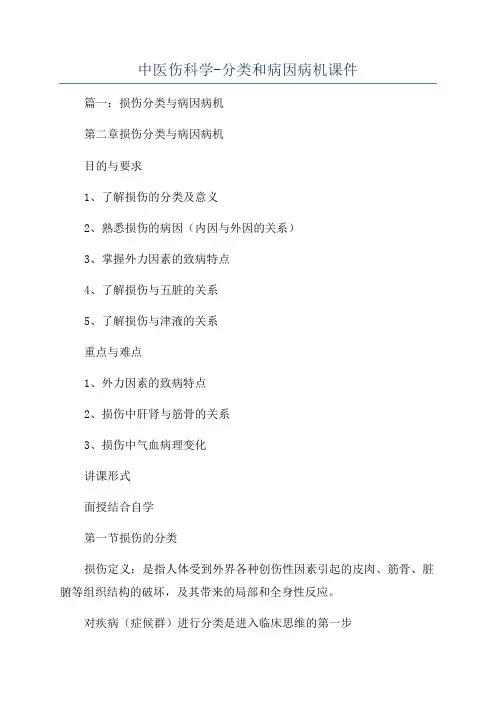 中医伤科学-分类和病因病机课件

篇一：损伤分类与病因病机

第二章损伤分类与病因病机

目的与要求

1、了解损伤的分类及意义

2、熟悉损伤的病因（内因与外因的关系）

3、掌握外力因素的致病特点

4、了解损伤与五脏的关系

5、了解损伤与津液的关系

重点与难点

1、外力因素的致病特点

2、损伤中肝肾与筋骨的关系

3、损伤中气血病理变化

讲课形式

面授结合自学

第一节损伤的分类

损伤定义：是指人体受到外界各种创伤性因素引起的皮肉、筋骨、脏腑等组织结构的破坏，及其带来的局部和全身性反应。

对疾病（症候群）进行分类是进入临床思维的第一步